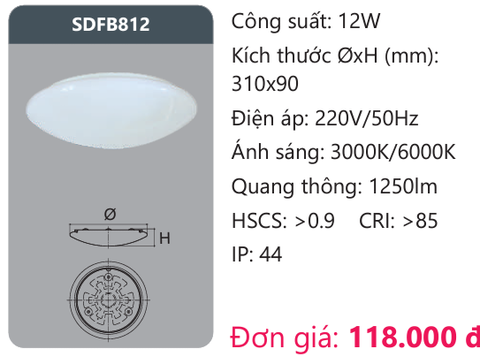 SDFB812

Ø

H

Công suất: 12W

Kích thước ØxH (mm): 310x90

Điện áp: 220V/50Hz

Ánh sáng: 3000K/6000K

Quang thông: 1250lm

HSCS: >0.9 CRI: >85

IP: 44

Đơn giá: 118.000 đ